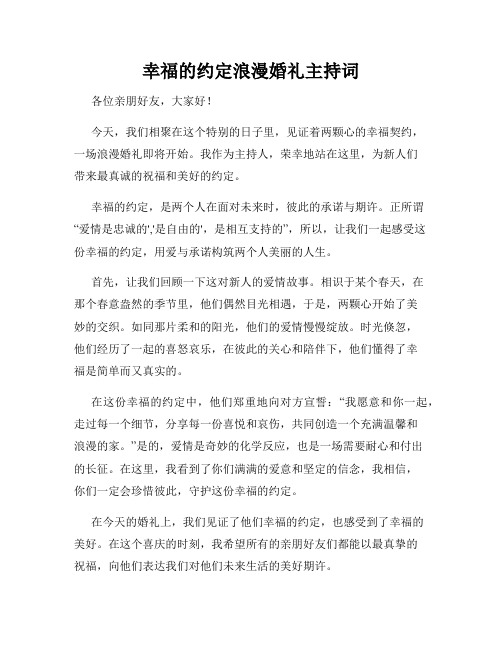 幸福的约定浪漫婚礼主持词

各位亲朋好友，大家好！

今天，我们相聚在这个特别的日子里，见证着两颗心的幸福契约，一场浪漫婚礼即将开始。我作为主持人，荣幸地站在这里，为新人们带来最真诚的祝福和美好的约定。

幸福的约定，是两个人在面对未来时，彼此的承诺与期许。正所谓“爱情是忠诚的','是自由的'，是相互支持的”，所以，让我们一起感受这份幸福的约定，用爱与承诺构筑两个人美丽的人生。

首先，让我们回顾一下这对新人的爱情故事。相识于某个春天，在那个春意盎然的季节里，他们偶然目光相遇，于是，两颗心开始了美妙的交织。如同那片柔和的阳光，他们的爱情慢慢绽放。时光倏忽，他们经历了一起的喜怒哀乐，在彼此的关心和陪伴下，他们懂得了幸福是简单而又真实的。

在这份幸福的约定中，他们郑重地向对方宣誓：“我愿意和你一起，走过每一个细节，分享每一份喜悦和哀伤，共同创造一个充满温馨和浪漫的家。”是的，爱情是奇妙的化学反应，也是一场需要耐心和付出的长征。在这里，我看到了你们满满的爱意和坚定的信念，我相信，你们一定会珍惜彼此，守护这份幸福的约定。

在今天的婚礼上，我们见证了他们幸福的约定，也感受到了幸福的美好。在这个喜庆的时刻，我希望所有的亲朋好友们都能以最真挚的祝福，向他们表达我们对他们未来生活的美好期许。